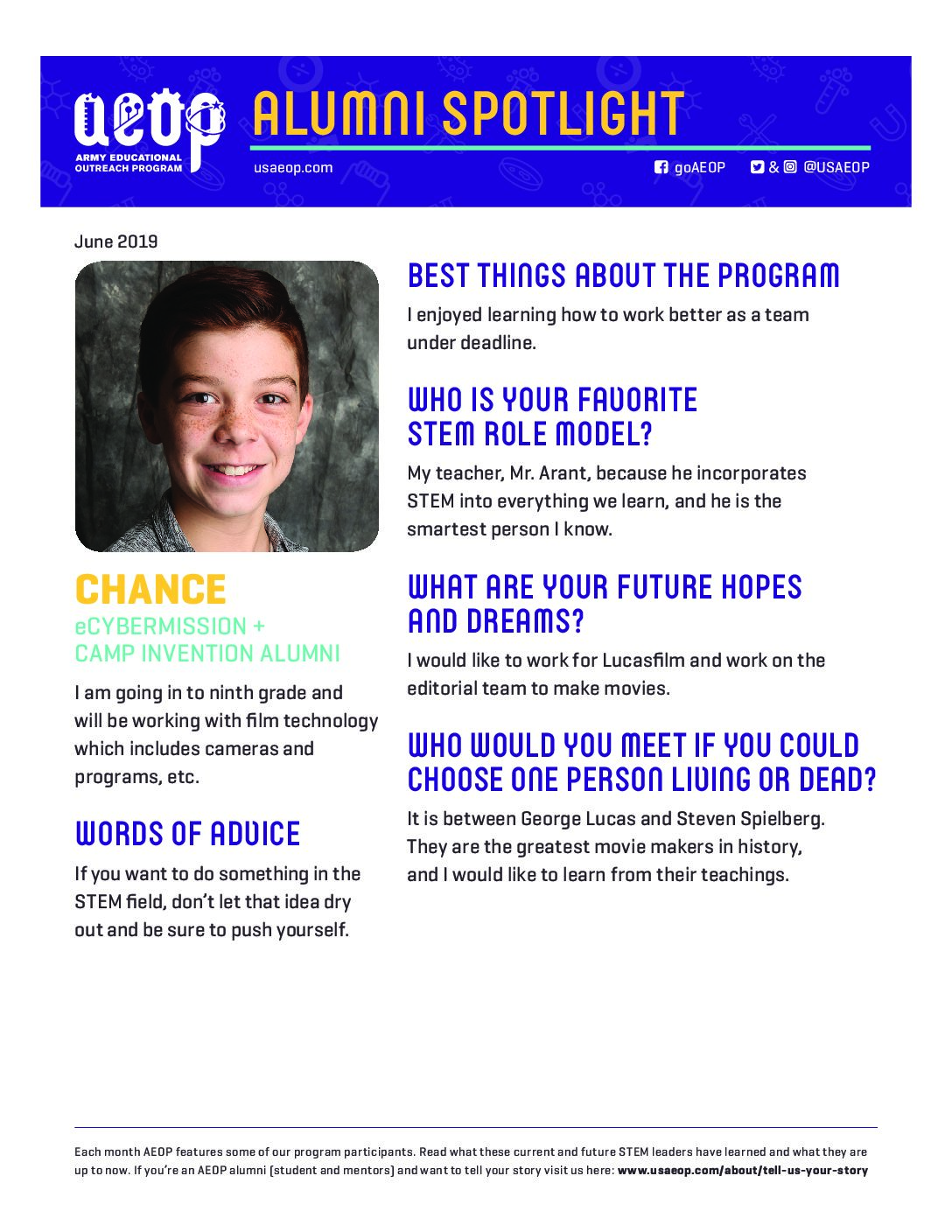 AEOP
ARMY EDUCATIONAL OUTREACH PROGRAM

ALUMNI SPOTLIGHT

usaeop.com

goAEOP & @USAEOP

June 2019

CHANCE
eCYBERMISSION + CAMP INVENTION ALUMNI

I am going in to ninth grade and will be working with film technology which includes cameras and programs, etc.

WORDS OF ADVICE

If you want to do something in the STEM field, don't let that idea dry out and be sure to push yourself.

BEST THINGS ABOUT THE PROGRAM

I enjoyed learning how to work better as a team under deadline.

WHO IS YOUR FAVORITE STEM ROLE MODEL?

My teacher, Mr. Arant, because he incorporates STEM into everything we learn, and he is the smartest person I know.

WHAT ARE YOUR FUTURE HOPES AND DREAMS?

I would like to work for Lucasfilm and work on the editorial team to make movies.

WHO WOULD YOU MEET IF YOU COULD CHOOSE ONE PERSON LIVING OR DEAD?

It is between George Lucas and Steven Spielberg. They are the greatest movie makers in history, and I would like to learn from their teachings.

Each month AEOP features some of our program participants. Read what these current and future STEM leaders have learned and what they are up to now. If you're an AEOP alumni (student and mentors) and want to tell your story visit us here: www.usaeop.com/about/tell-us-your-story